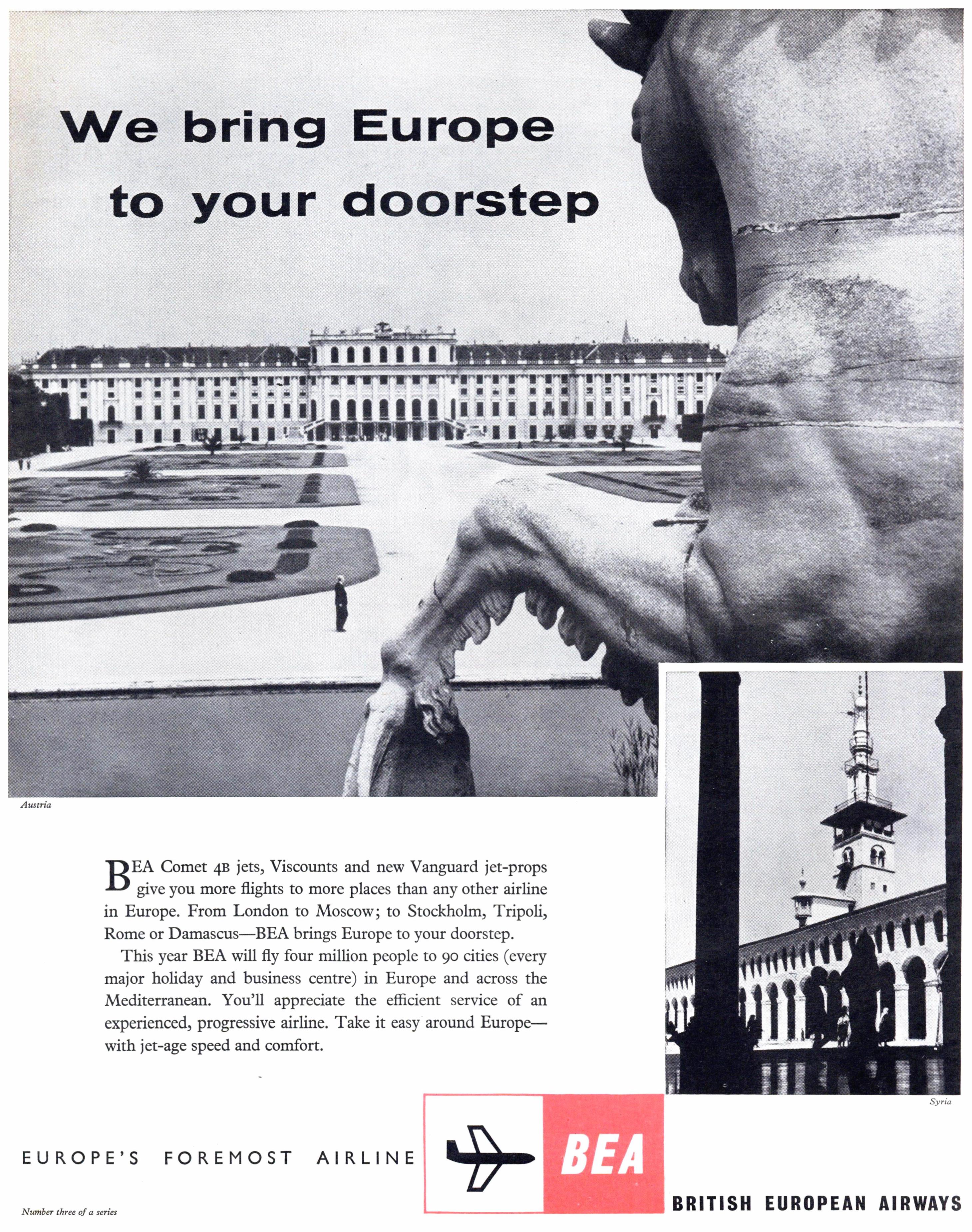 We bring Europe to your doorstep

Austria

BEA Comet 4B jets, Viscounts and new Vanguard jet-props give you more flights to more places than any other airline in Europe. From London to Moscow; to Stockholm, Tripoli, Rome or Damascus—BEA brings Europe to your doorstep.

This year BEA will fly four million people to 90 cities (every major holiday and business centre) in Europe and across the Mediterranean. You'll appreciate the efficient service of an experienced, progressive airline. Take it easy around Europe—with jet-age speed and comfort.

Syria

EUROPE'S FOREMOST AIRLINE

BEA

BRITISH EUROPEAN AIRWAYS

Number three of a series